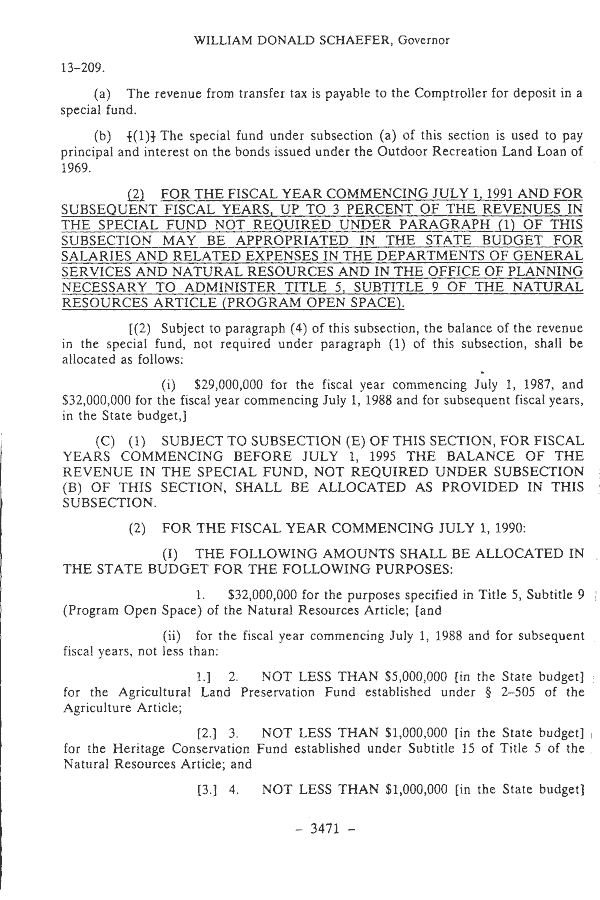 WILLIAM DONALD SCHAEFER, Governor

13–209.

(a) The revenue from transfer tax is payable to the Comptroller for deposit in a special fund.

(b) [(1)] The special fund under subsection (a) of this section is used to pay principal and interest on the bonds issued under the Outdoor Recreation Land Loan of 1969.

(2) FOR THE FISCAL YEAR COMMENCING JULY 1, 1991 AND FOR SUBSEQUENT FISCAL YEARS, UP TO 3 PERCENT OF THE REVENUES IN THE SPECIAL FUND NOT REQUIRED UNDER PARAGRAPH (1) OF THIS SUBSECTION MAY BE APPROPRIATED IN THE STATE BUDGET FOR SALARIES AND RELATED EXPENSES IN THE DEPARTMENTS OF GENERAL SERVICES AND NATURAL RESOURCES AND IN THE OFFICE OF PLANNING NECESSARY TO ADMINISTER TITLE 5, SUBTITLE 9 OF THE NATURAL RESOURCES ARTICLE (PROGRAM OPEN SPACE).

[(2) Subject to paragraph (4) of this subsection, the balance of the revenue in the special fund, not required under paragraph (1) of this subsection, shall be allocated as follows:

(i) $29,000,000 for the fiscal year commencing July 1, 1987, and $32,000,000 for the fiscal year commencing July 1, 1988 and for subsequent fiscal years, in the State budget,]

(C) (1) SUBJECT TO SUBSECTION (E) OF THIS SECTION, FOR FISCAL YEARS COMMENCING BEFORE JULY 1, 1995 THE BALANCE OF THE REVENUE IN THE SPECIAL FUND, NOT REQUIRED UNDER SUBSECTION (B) OF THIS SECTION, SHALL BE ALLOCATED AS PROVIDED IN THIS SUBSECTION.

(2) FOR THE FISCAL YEAR COMMENCING JULY 1, 1990:

(I) THE FOLLOWING AMOUNTS SHALL BE ALLOCATED IN THE STATE BUDGET FOR THE FOLLOWING PURPOSES:

1. $32,000,000 for the purposes specified in Title 5, Subtitle 9 (Program Open Space) of the Natural Resources Article; [and

(ii) for the fiscal year commencing July 1, 1988 and for subsequent fiscal years, not less than:

1.] 2. NOT LESS THAN $5,000,000 [in the State budget] for the Agricultural Land Preservation Fund established under § 2–505 of the Agriculture Article;

[2.] 3. NOT LESS THAN $1,000,000 [in the State budget] for the Heritage Conservation Fund established under Subtitle 15 of Title 5 of the Natural Resources Article; and

[3.] 4. NOT LESS THAN $1,000,000 [in the State budget]

– 3471 –